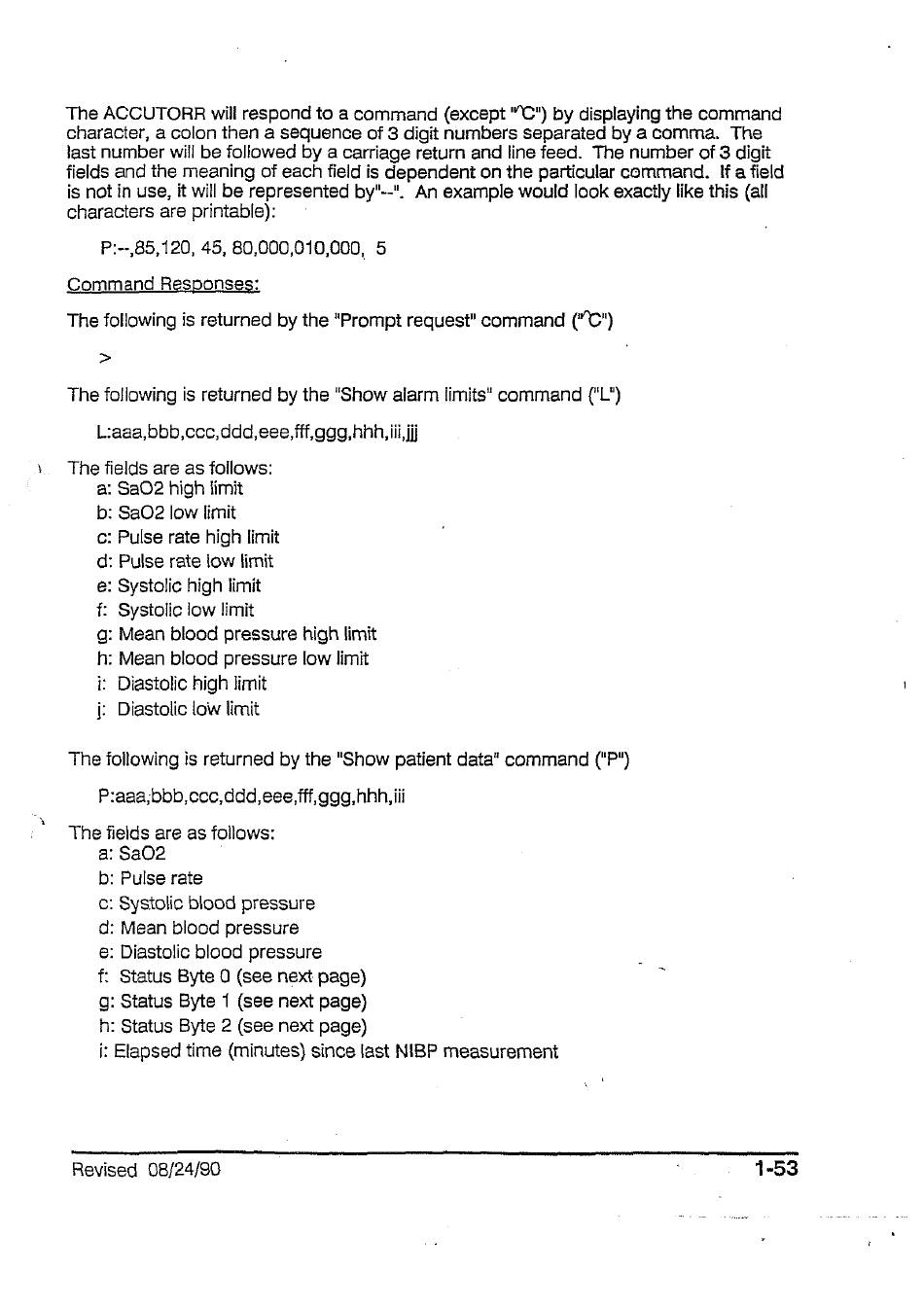 The ACCUTORR will respond to a command (except "^C") by displaying the command character, a colon then a sequence of 3 digit numbers separated by a comma. The last number will be followed by a carriage return and line feed. The number of 3 digit fields and the meaning of each field is dependent on the particular command. If a field is not in use, it will be represented by"--". An example would look exactly like this (all characters are printable):

P:--,85,120, 45, 80,000,010,000, 5

Command Responses:

The following is returned by the "Prompt request" command ("^C")

>

The following is returned by the "Show alarm limits" command ("L")

L:aaa,bbb,ccc,ddd,eee,fff,ggg,hhh,iii,jjj

The fields are as follows:
a: SaO2 high limit
b: SaO2 low limit
c: Pulse rate high limit
d: Pulse rate low limit
e: Systolic high limit
f: Systolic low limit
g: Mean blood pressure high limit
h: Mean blood pressure low limit
i: Diastolic high limit
j: Diastolic low limit

The following is returned by the "Show patient data" command ("P")

P:aaa,bbb,ccc,ddd,eee,fff,ggg,hhh,iii

The fields are as follows:
a: SaO2
b: Pulse rate
c: Systolic blood pressure
d: Mean blood pressure
e: Diastolic blood pressure
f: Status Byte 0 (see next page)
g: Status Byte 1 (see next page)
h: Status Byte 2 (see next page)
i: Elapsed time (minutes) since last NIBP measurement

Revised 08/24/90

1-53